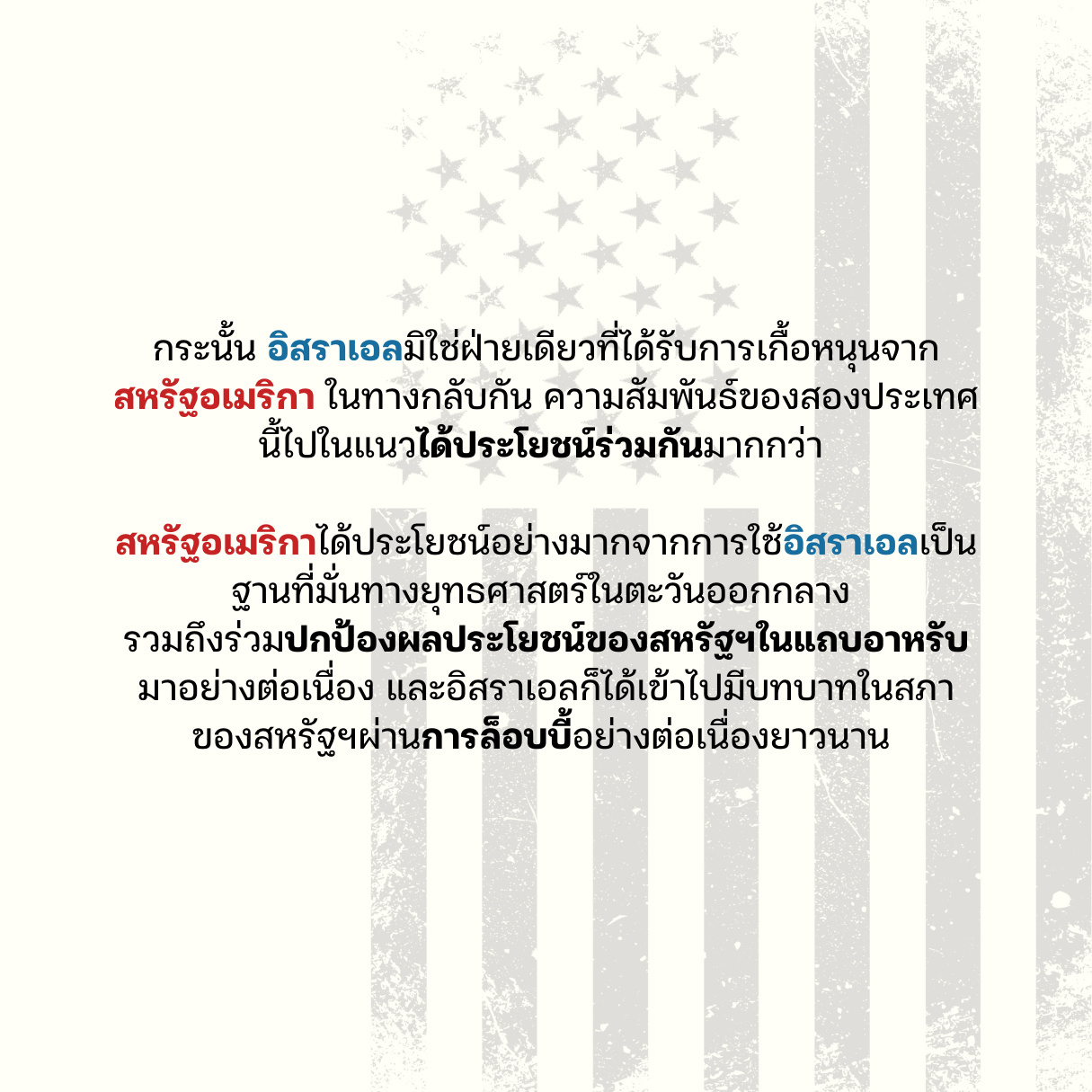 กระนั้น อิสราเอลมิใช่ฝ่ายเดียวที่ได้รับการเกื้อหนุนจากสหรัฐอเมริกา ในทางกลับกัน ความสัมพันธ์ของสองประเทศนี้ไปในแนวได้ประโยชน์ร่วมกันมากกว่า

สหรัฐอเมริกาได้ประโยชน์อย่างมากจากการใช้อิสราเอลเป็นฐานที่มั่นทางยุทธศาสตร์ในตะวันออกกลาง รวมถึงร่วมปกป้องผลประโยชน์ของสหรัฐฯในแถบอาหรับมาอย่างต่อเนื่อง และอิสราเอลก็ได้เข้าไปมีบทบาทในสภาของสหรัฐฯผ่านการล็อบบี้อย่างต่อเนื่องยาวนาน